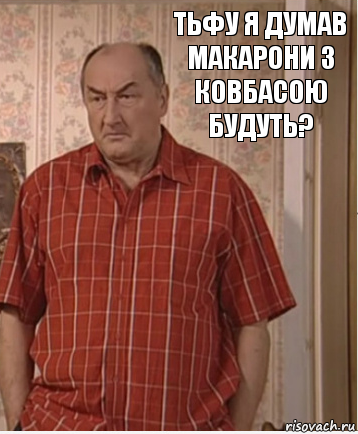 ТЬФУ Я ДУМАВ МАКАРОНИ З КОВБАСОЮ БУДУТЬ?

risovach.ru